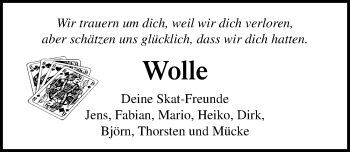 Wir trauern um dich, weil wir dich verloren,
aber schätzen uns glücklich, dass wir dich hatten.

Wolle

Deine Skat-Freunde
Jens, Fabian, Mario, Heiko, Dirk,
Björn, Thorsten und Mücke